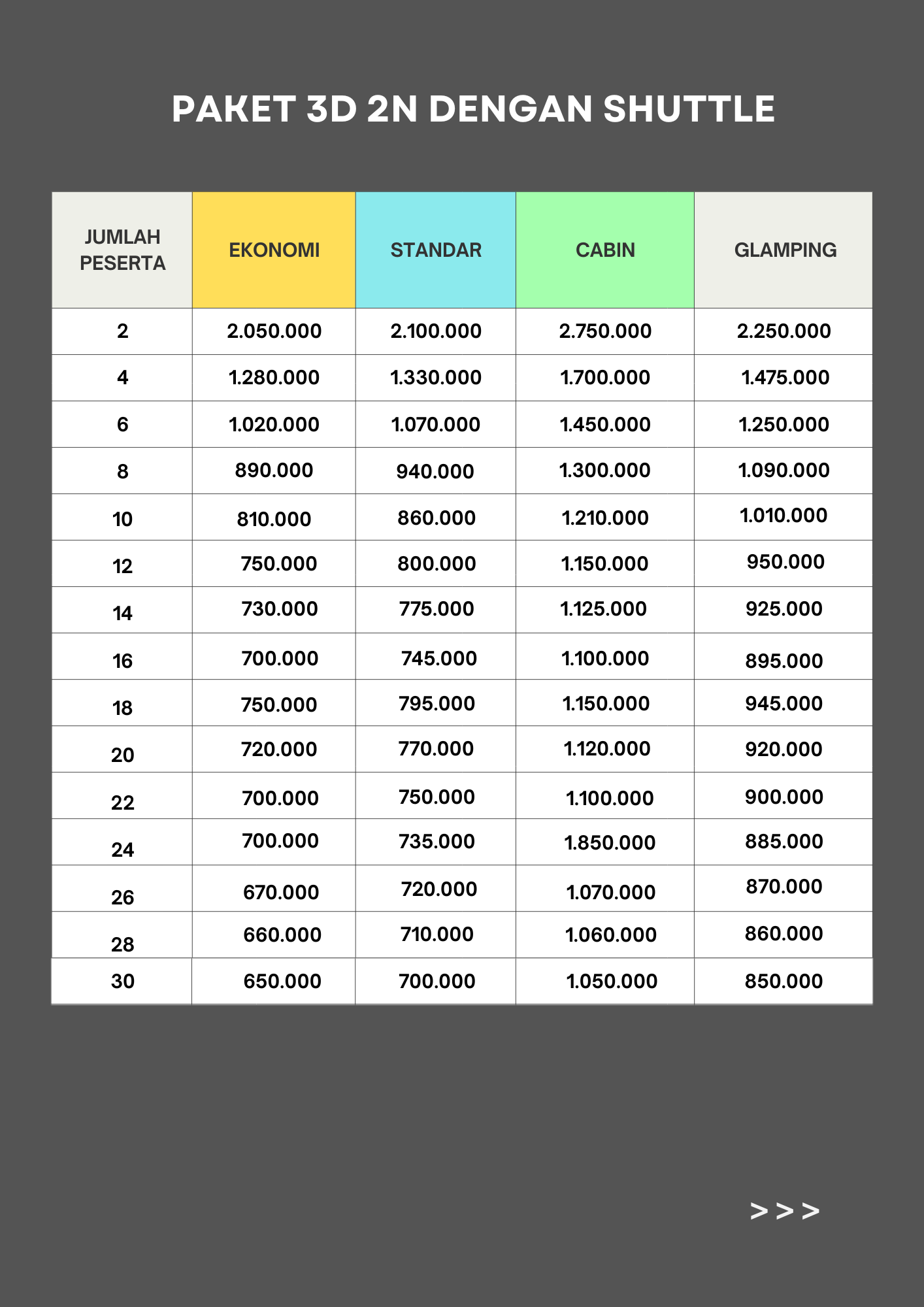 PAKET 3D 2N DENGAN SHUTTLE

| JUMLAH PESERTA | EKONOMI | STANDAR | CABIN | GLAMPING |
|---|---|---|---|---|
| 2 | 2.050.000 | 2.100.000 | 2.750.000 | 2.250.000 |
| 4 | 1.280.000 | 1.330.000 | 1.700.000 | 1.475.000 |
| 6 | 1.020.000 | 1.070.000 | 1.450.000 | 1.250.000 |
| 8 | 890.000 | 940.000 | 1.300.000 | 1.090.000 |
| 10 | 810.000 | 860.000 | 1.210.000 | 1.010.000 |
| 12 | 750.000 | 800.000 | 1.150.000 | 950.000 |
| 14 | 730.000 | 775.000 | 1.125.000 | 925.000 |
| 16 | 700.000 | 745.000 | 1.100.000 | 895.000 |
| 18 | 750.000 | 795.000 | 1.150.000 | 945.000 |
| 20 | 720.000 | 770.000 | 1.120.000 | 920.000 |
| 22 | 700.000 | 750.000 | 1.100.000 | 900.000 |
| 24 | 700.000 | 735.000 | 1.850.000 | 885.000 |
| 26 | 670.000 | 720.000 | 1.070.000 | 870.000 |
| 28 | 660.000 | 710.000 | 1.060.000 | 860.000 |
| 30 | 650.000 | 700.000 | 1.050.000 | 850.000 |

>>>